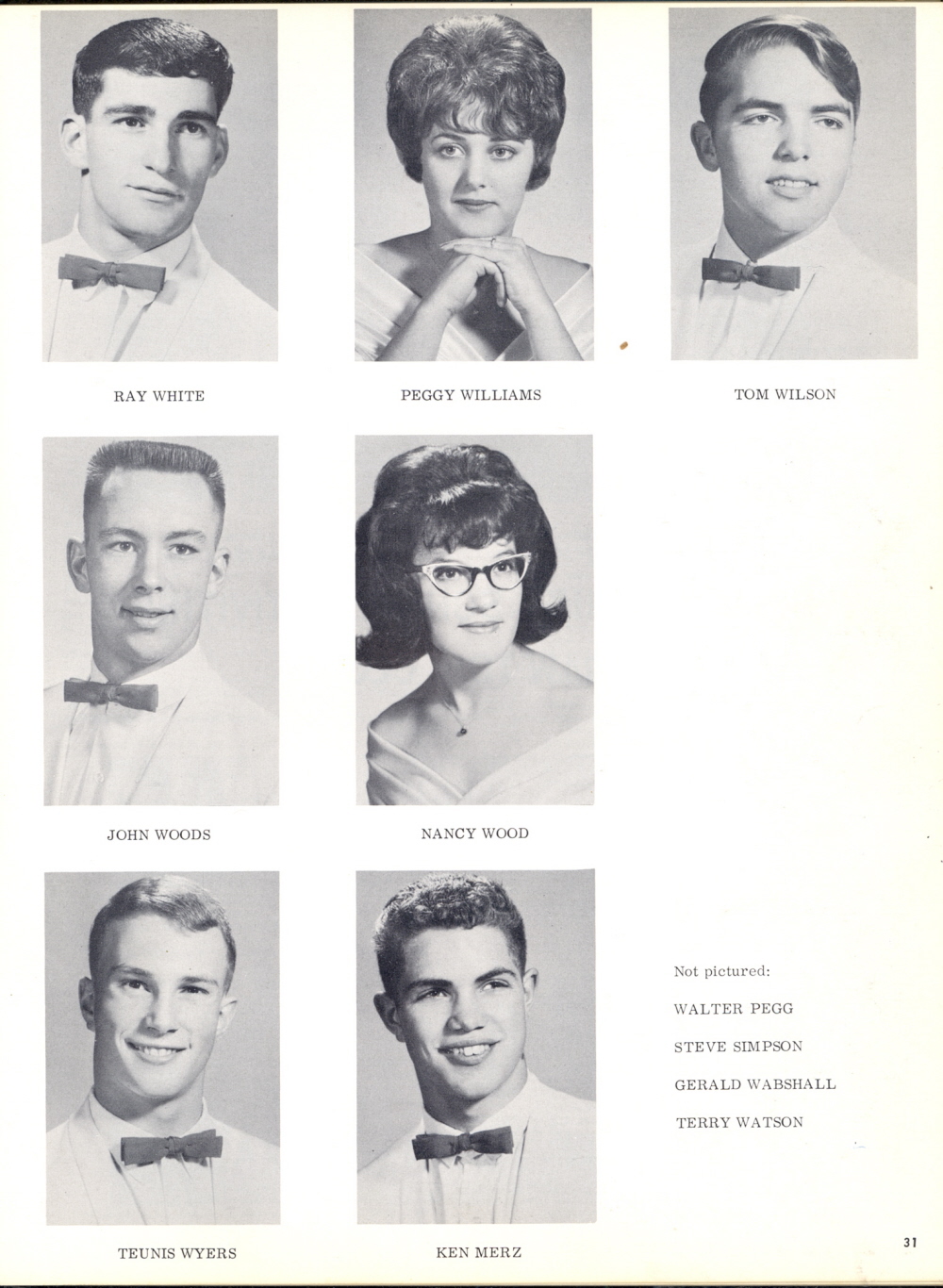 RAY WHITE

PEGGY WILLIAMS

TOM WILSON

JOHN WOODS

NANCY WOOD

TEUNIS WYERS

KEN MERZ

Not pictured:

WALTER PEGG

STEVE SIMPSON

GERALD WABSHALL

TERRY WATSON

31